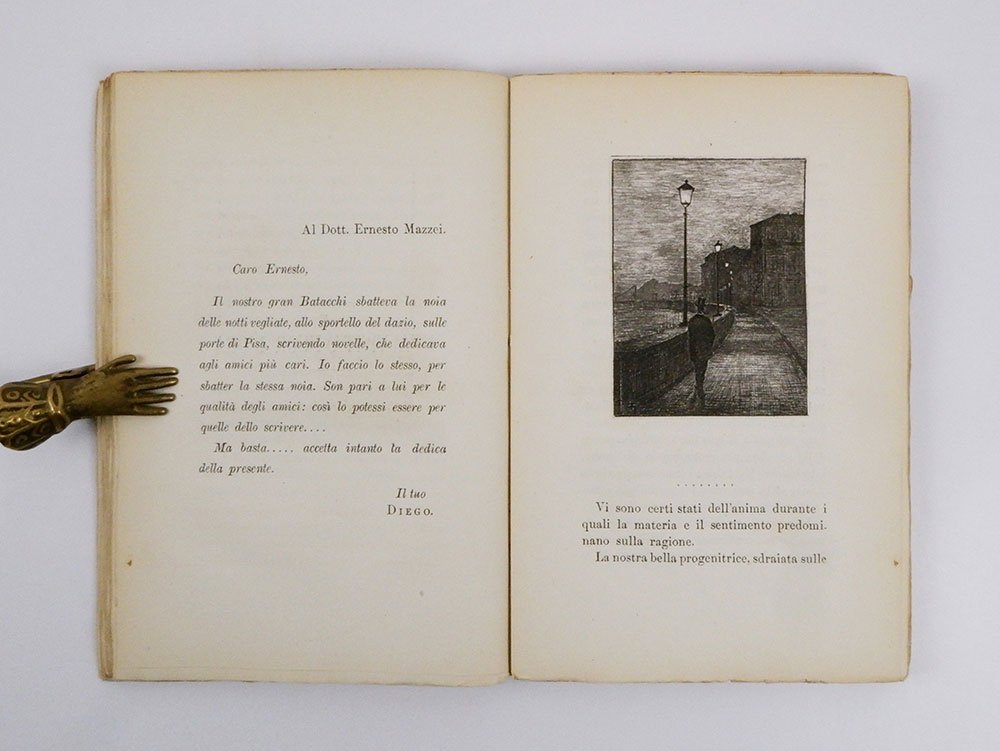 Al Dott. Ernesto Mazzei.

Caro Ernesto,

Il nostro gran Batacchi sbatteva la noia delle notti vegliate, allo sportello del dazio, sulle porte di Pisa, scrivendo novelle, che dedicava agli amici più cari. Io faccio lo stesso, per sbatter la stessa noia. Son pari a lui per le qualità degli amici: così lo potessi essere per quelle dello scrivere....

Ma basta..... accetta intanto la dedica della presente.

Il tuo
DIEGO.

........

Vi sono certi stati dell'anima durante i quali la materia e il sentimento predominano sulla ragione.

La nostra bella progenitrice, sdraiata sulle